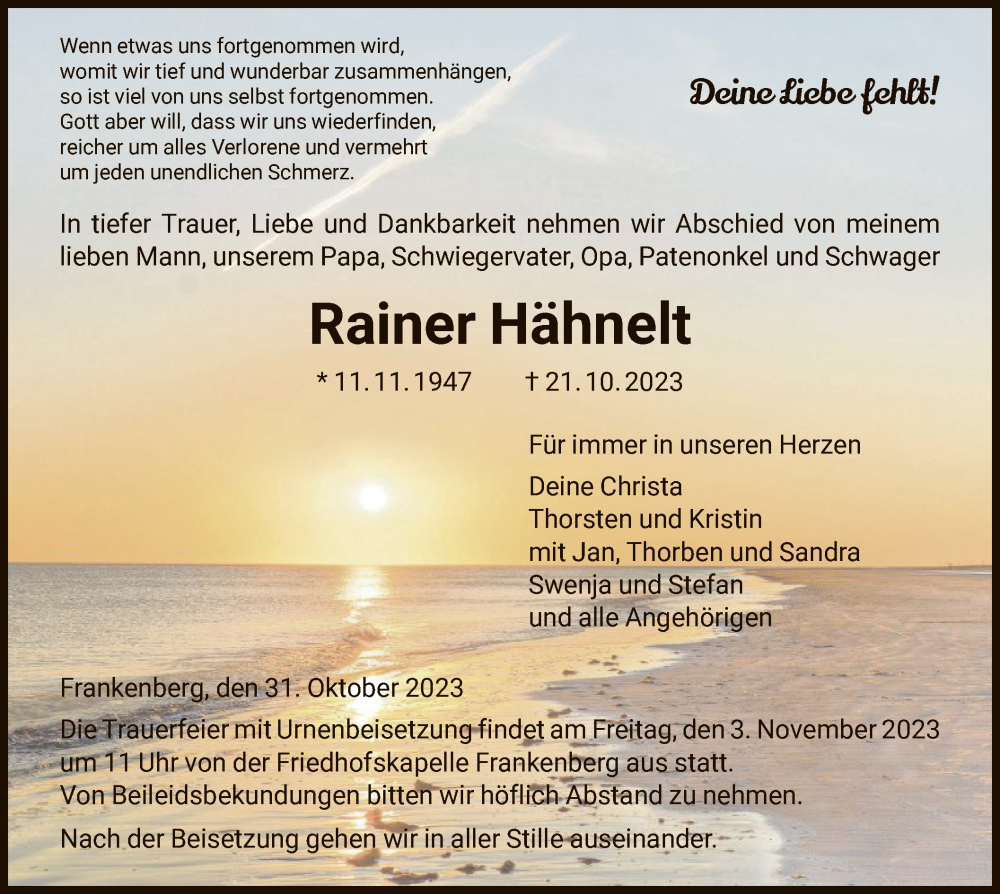 Wenn etwas uns fortgenommen wird,
womit wir tief und wunderbar zusammenhängen,
so ist viel von uns selbst fortgenommen.
Gott aber will, dass wir uns wiederfinden,
reicher um alles Verlorene und vermehrt
um jeden unendlichen Schmerz.

Deine Liebe fehlt!

In tiefer Trauer, Liebe und Dankbarkeit nehmen wir Abschied von meinem lieben Mann, unserem Papa, Schwiegervater, Opa, Patenonkel und Schwager

Rainer Hähnelt

* 11.11.1947 † 21.10.2023

Für immer in unseren Herzen

Deine Christa
Thorsten und Kristin
mit Jan, Thorben und Sandra
Swenja und Stefan
und alle Angehörigen

Frankenberg, den 31. Oktober 2023

Die Trauerfeier mit Urnenbeisetzung findet am Freitag, den 3. November 2023 um 11 Uhr von der Friedhofskapelle Frankenberg aus statt.
Von Beileidsbekundungen bitten wir höflich Abstand zu nehmen.

Nach der Beisetzung gehen wir in aller Stille auseinander.